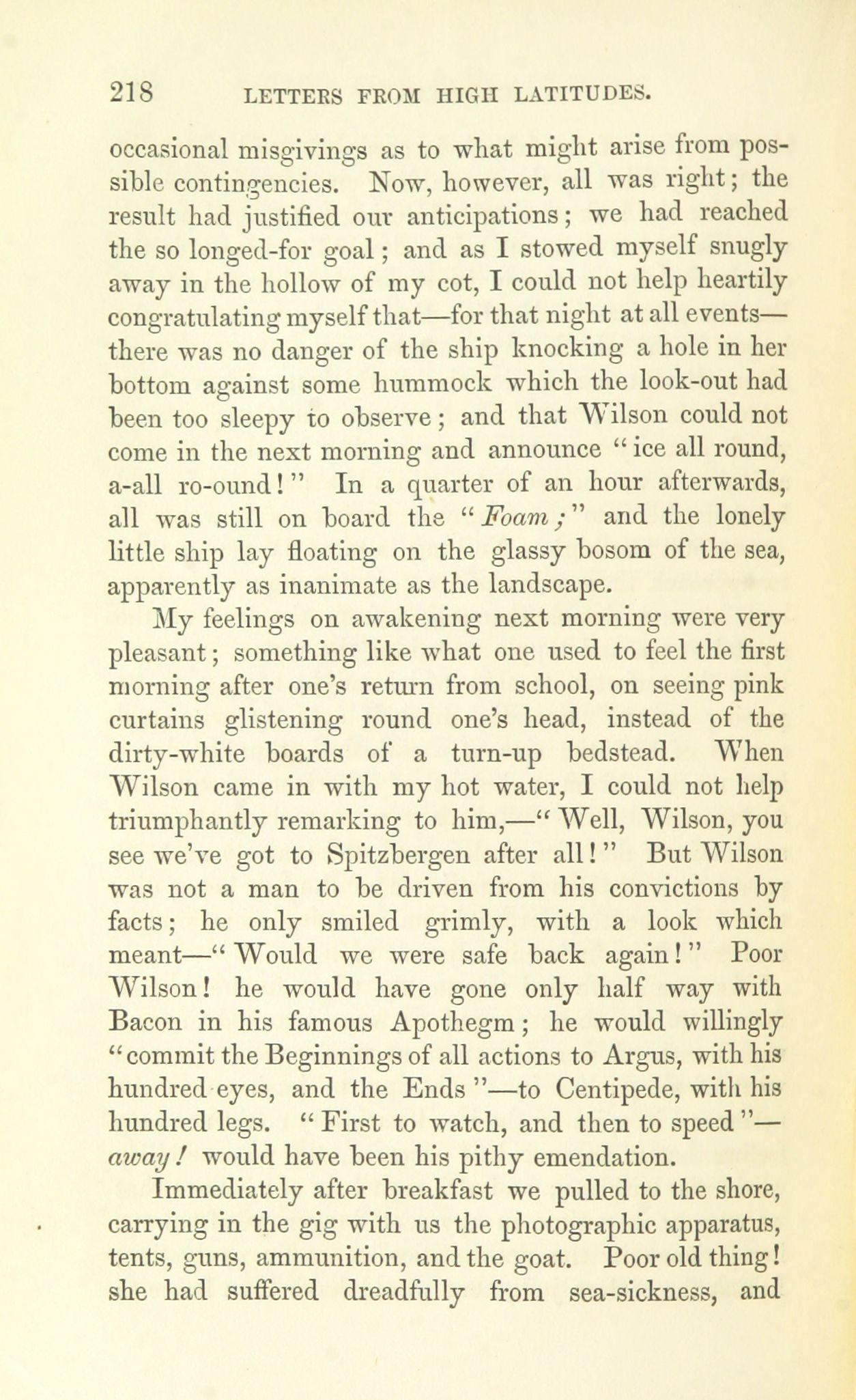 218 LETTERS FROM HIGH LATITUDES.

occasional misgivings as to what might arise from possible contingencies. Now, however, all was right; the result had justified our anticipations; we had reached the so longed-for goal; and as I stowed myself snugly away in the hollow of my cot, I could not help heartily congratulating myself that—for that night at all events—there was no danger of the ship knocking a hole in her bottom against some hummock which the look-out had been too sleepy to observe; and that Wilson could not come in the next morning and announce "ice all round, a-all ro-ound!" In a quarter of an hour afterwards, all was still on board the "Foam;" and the lonely little ship lay floating on the glassy bosom of the sea, apparently as inanimate as the landscape.

My feelings on awakening next morning were very pleasant; something like what one used to feel the first morning after one's return from school, on seeing pink curtains glistening round one's head, instead of the dirty-white boards of a turn-up bedstead. When Wilson came in with my hot water, I could not help triumphantly remarking to him,—"Well, Wilson, you see we've got to Spitzbergen after all!" But Wilson was not a man to be driven from his convictions by facts; he only smiled grimly, with a look which meant—"Would we were safe back again!" Poor Wilson! he would have gone only half way with Bacon in his famous Apothegm; he would willingly "commit the Beginnings of all actions to Argus, with his hundred eyes, and the Ends"—to Centipede, with his hundred legs. "First to watch, and then to speed"—away! would have been his pithy emendation.

Immediately after breakfast we pulled to the shore, carrying in the gig with us the photographic apparatus, tents, guns, ammunition, and the goat. Poor old thing! she had suffered dreadfully from sea-sickness, and